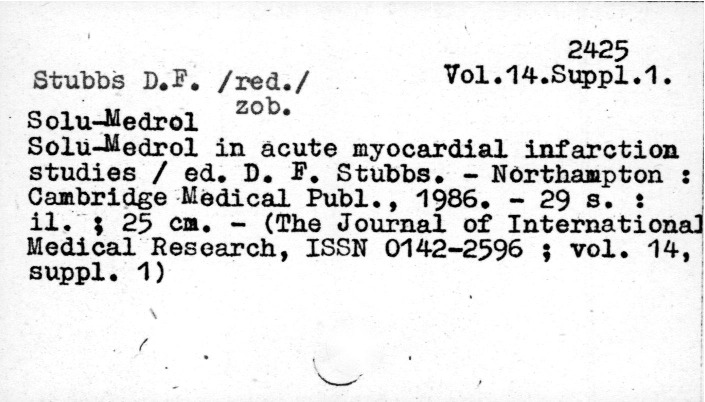 2425
Vol.14.Suppl.1.

Stubbs D.F. /red./
zob.
Solu-Medrol
Solu-Medrol in acute myocardial infarction studies / ed. D. F. Stubbs. - Northampton : Cambridge Medical Publ., 1986. - 29 s. : il. ; 25 cm. - (The Journal of International Medical Research, ISSN 0142-2596 ; vol. 14, suppl. 1)